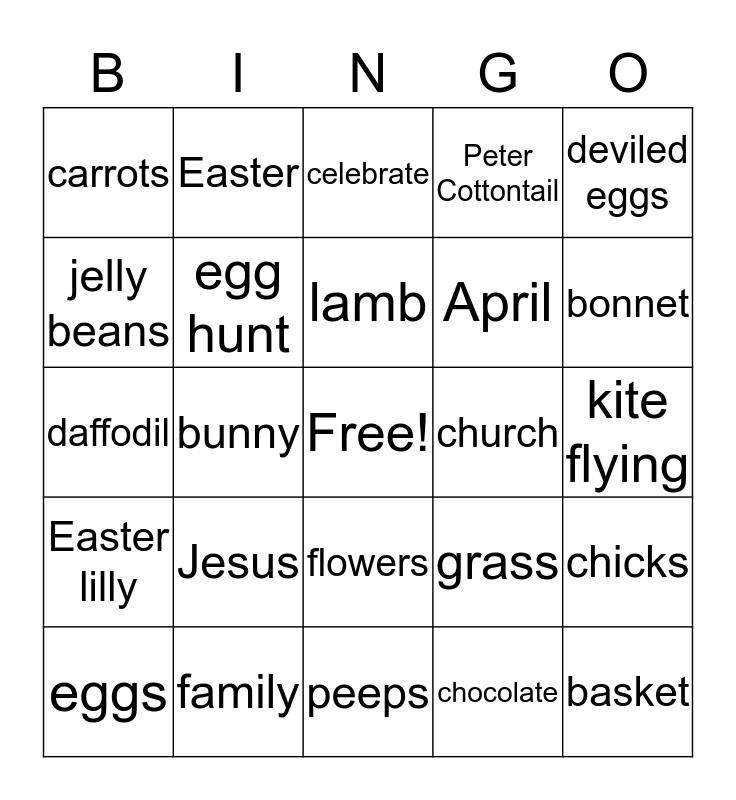 | B | I | N | G | O |
|---|---|---|---|---|
| carrots | Easter | celebrate | Peter Cottontail | deviled eggs |
| jelly beans | egg hunt | lamb | April | bonnet |
| daffodil | bunny | Free! | church | kite flying |
| Easter lilly | Jesus | flowers | grass | chicks |
| eggs | family | peeps | chocolate | basket |